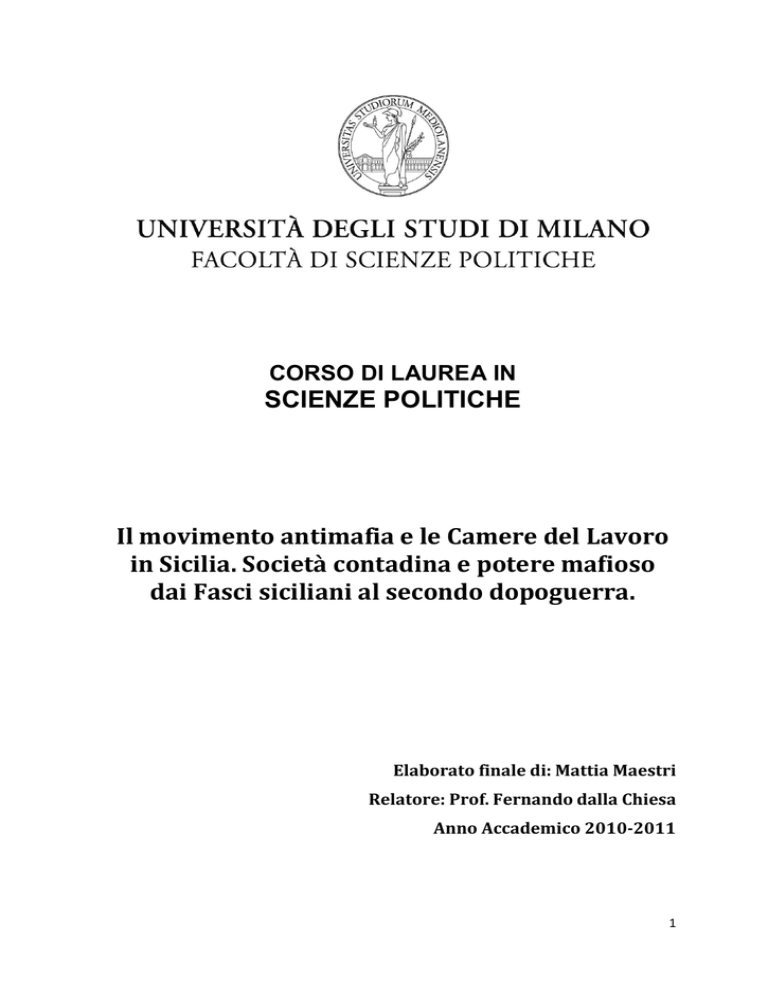 UNIVERSITAS STUDIORUM MEDIOLANENSIS

UNIVERSITÀ DEGLI STUDI DI MILANO
FACOLTÀ DI SCIENZE POLITICHE

CORSO DI LAUREA IN
SCIENZE POLITICHE

Il movimento antimafia e le Camere del Lavoro in Sicilia. Società contadina e potere mafioso dai Fasci siciliani al secondo dopoguerra.

Elaborato finale di: Mattia Maestri

Relatore: Prof. Fernando dalla Chiesa

Anno Accademico 2010-2011

1